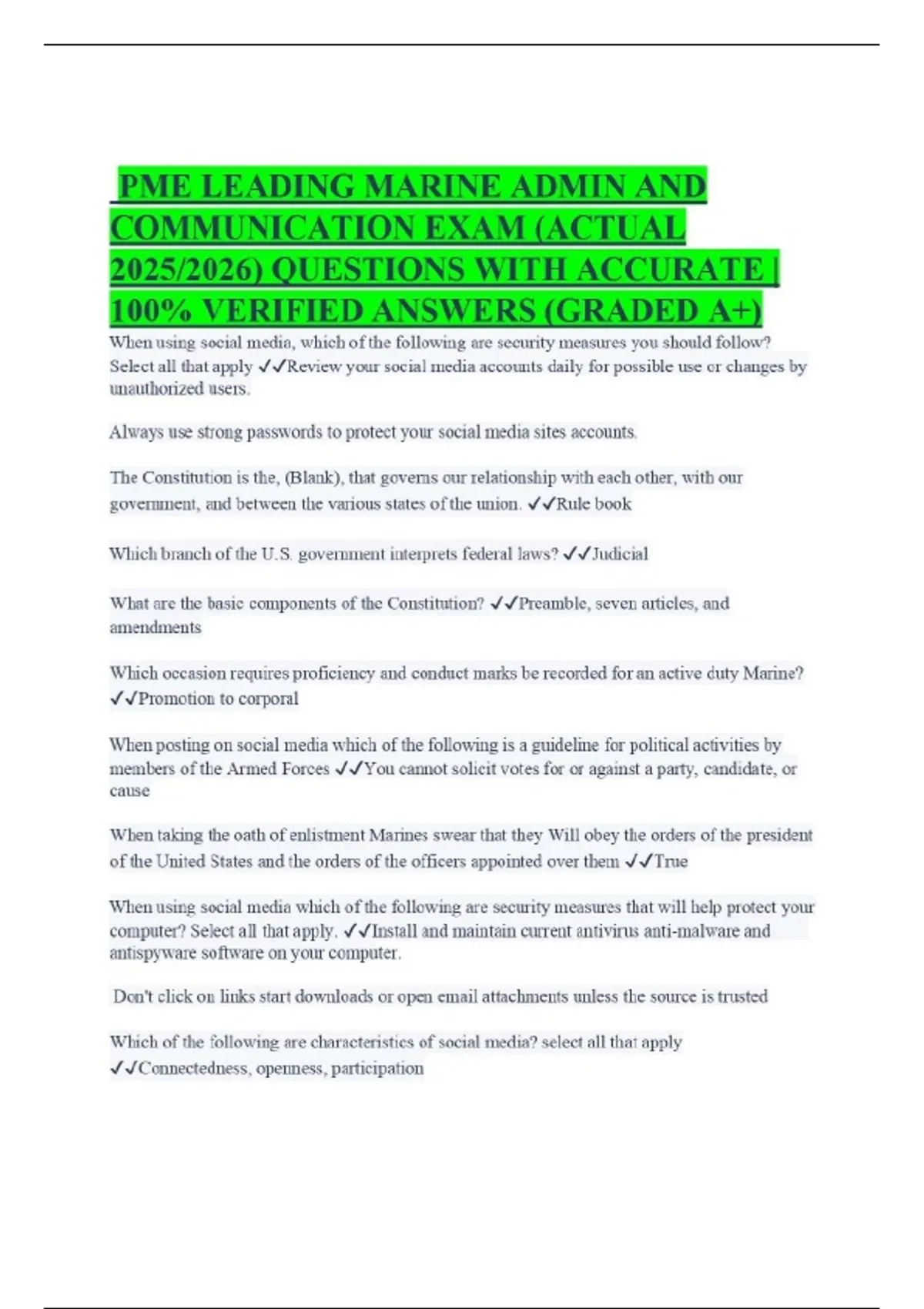 PME LEADING MARINE ADMIN AND COMMUNICATION EXAM (ACTUAL 2025/2026) QUESTIONS WITH ACCURATE | 100% VERIFIED ANSWERS (GRADED A+)

When using social media, which of the following are security measures you should follow? Select all that apply ✓✓Review your social media accounts daily for possible use or changes by unauthorized users.

Always use strong passwords to protect your social media sites accounts.

The Constitution is the, (Blank), that governs our relationship with each other, with our government, and between the various states of the union. ✓✓Rule book

Which branch of the U.S. government interprets federal laws? ✓✓Judicial

What are the basic components of the Constitution? ✓✓Preamble, seven articles, and amendments

Which occasion requires proficiency and conduct marks be recorded for an active duty Marine? ✓✓Promotion to corporal

When posting on social media which of the following is a guideline for political activities by members of the Armed Forces ✓✓You cannot solicit votes for or against a party, candidate, or cause

When taking the oath of enlistment Marines swear that they Will obey the orders of the president of the United States and the orders of the officers appointed over them ✓✓True

When using social media which of the following are security measures that will help protect your computer? Select all that apply. ✓✓Install and maintain current antivirus anti-malware and antispyware software on your computer.

Don't click on links start downloads or open email attachments unless the source is trusted

Which of the following are characteristics of social media? select all that apply ✓✓Connectedness, openness, participation